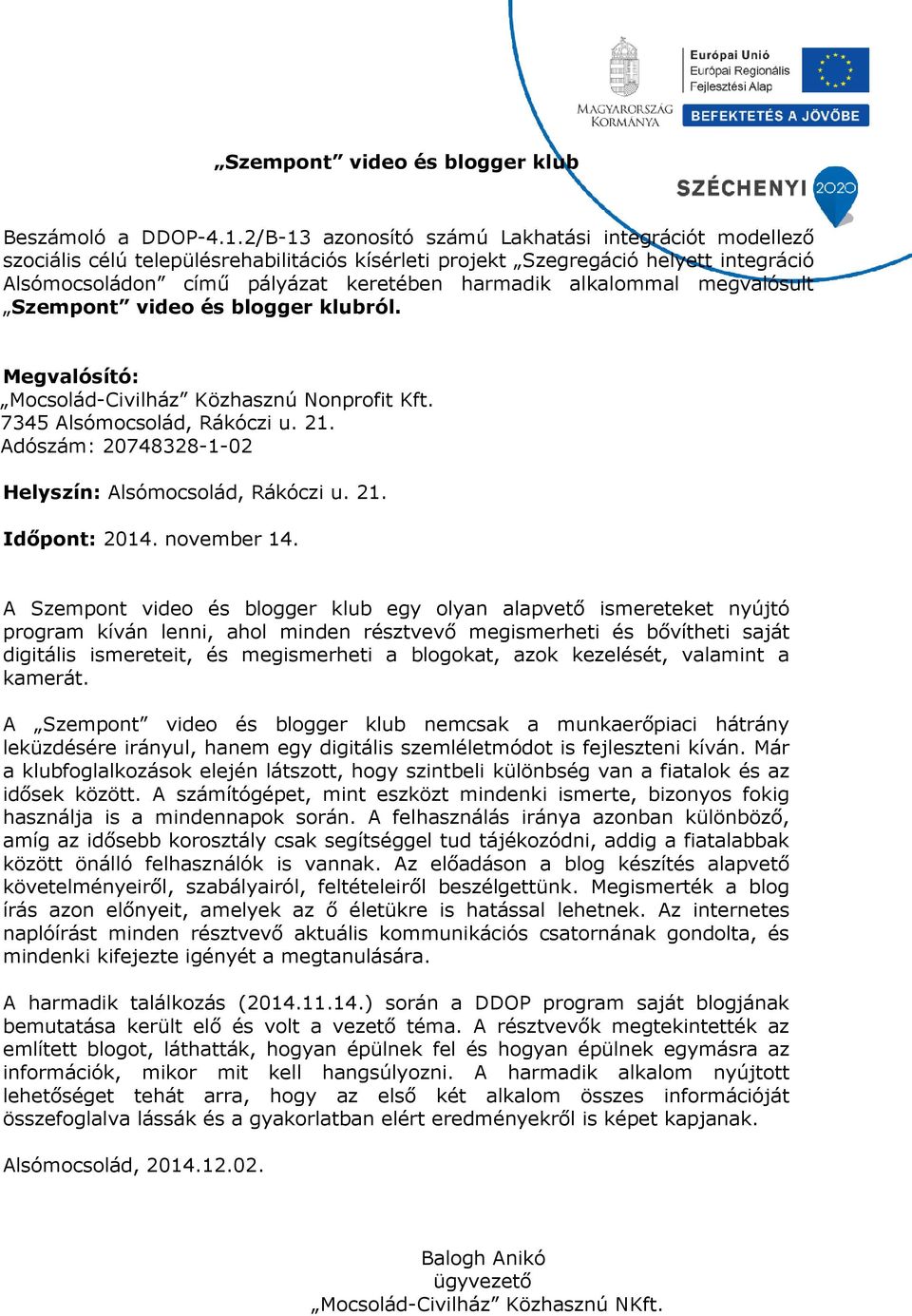 MAGYARORSZÁG KORMÁNYA

Európai Unió
Európai Regionális Fejlesztési Alap

BEFEKTETÉS A JÖVŐBE

SZÉCHENYI 2020

„Szempont” video és blogger klub

Beszámoló a DDOP-4.1.2/B-13 azonosító számú Lakhatási integrációt modellező szociális célú településrehabilitációs kísérleti projekt „Szegregáció helyett integráció Alsómocsoládon” című pályázat keretében harmadik alkalommal megvalósult „Szempont” video és blogger klubról.

Megvalósító:
„Mocsolád-Civilház” Közhasznú Nonprofit Kft.
7345 Alsómocsolád, Rákóczi u. 21.
Adószám: 20748328-1-02

Helyszín: Alsómocsolád, Rákóczi u. 21.

Időpont: 2014. november 14.

A Szempont video és blogger klub egy olyan alapvető ismereteket nyújtó program kíván lenni, ahol minden résztvevő megismerheti és bővítheti saját digitális ismereteit, és megismerheti a blogokat, azok kezelését, valamint a kamerát.

A „Szempont” video és blogger klub nemcsak a munkaerőpiaci hátrány leküzdésére irányul, hanem egy digitális szemléletmódot is fejleszteni kíván. Már a klubfoglalkozások elején látszott, hogy szintbeli különbség van a fiatalok és az idősek között. A számítógépet, mint eszközt mindenki ismerte, bizonyos fokig használja is a mindennapok során. A felhasználás iránya azonban különböző, amíg az idősebb korosztály csak segítséggel tud tájékozódni, addig a fiatalabbak között önálló felhasználók is vannak. Az előadáson a blog készítés alapvető követelményeiről, szabályairól, feltételeiről beszélgettünk. Megismerték a blog írás azon előnyeit, amelyek az ő életükre is hatással lehetnek. Az internetes naplóírást minden résztvevő aktuális kommunikációs csatornának gondolta, és mindenki kifejezte igényét a megtanulására.

A harmadik találkozás (2014.11.14.) során a DDOP program saját blogjának bemutatása került elő és volt a vezető téma. A résztvevők megtekintették az említett blogot, láthatták, hogyan épülnek fel és hogyan épülnek egymásra az információk, mikor mit kell hangsúlyozni. A harmadik alkalom nyújtott lehetőséget tehát arra, hogy az első két alkalom összes információját összefoglalva lássák és a gyakorlatban elért eredményekről is képet kapjanak.

Alsómocsolád, 2014.12.02.

Balogh Anikó
ügyvezető
„Mocsolád-Civilház” Közhasznú NKft.